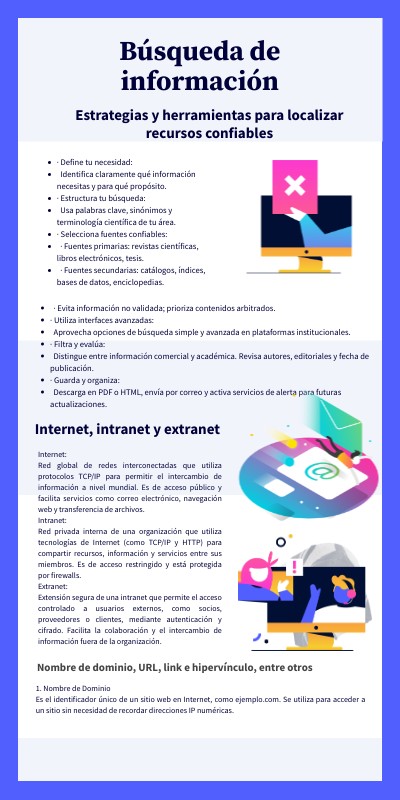 Búsqueda de información

Estrategias y herramientas para localizar recursos confiables

• · Define tu necesidad:
• Identifica claramente qué información necesitas y para qué propósito.
• · Estructura tu búsqueda:
• Usa palabras clave, sinónimos y terminología científica de tu área.
• · Selecciona fuentes confiables:
• · Fuentes primarias: revistas científicas, libros electrónicos, tesis.
• · Fuentes secundarias: catálogos, índices, bases de datos, enciclopedias.

• · Evita información no validada; prioriza contenidos arbitrados.
• · Utiliza interfaces avanzadas:
• Aprovecha opciones de búsqueda simple y avanzada en plataformas institucionales.
• · Filtra y evalúa:
• Distingue entre información comercial y académica. Revisa autores, editoriales y fecha de publicación.
• · Guarda y organiza:
• Descarga en PDF o HTML, envía por correo y activa servicios de alerta para futuras actualizaciones.

Internet, intranet y extranet

Internet:
Red global de redes interconectadas que utiliza protocolos TCP/IP para permitir el intercambio de información a nivel mundial. Es de acceso público y facilita servicios como correo electrónico, navegación web y transferencia de archivos.
Intranet:
Red privada interna de una organización que utiliza tecnologías de Internet (como TCP/IP y HTTP) para compartir recursos, información y servicios entre sus miembros. Es de acceso restringido y está protegida por firewalls.
Extranet:
Extensión segura de una intranet que permite el acceso controlado a usuarios externos, como socios, proveedores o clientes, mediante autenticación y cifrado. Facilita la colaboración y el intercambio de información fuera de la organización.

Nombre de dominio, URL, link e hipervínculo, entre otros

1. Nombre de Dominio
Es el identificador único de un sitio web en Internet, como ejemplo.com. Se utiliza para acceder a un sitio sin necesidad de recordar direcciones IP numéricas.